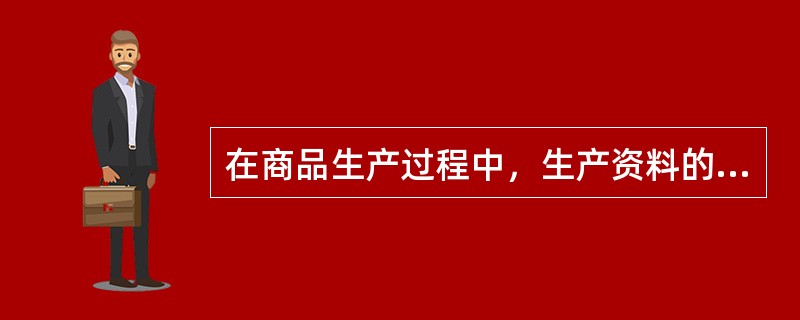 在商品生产过程中，生产资料的...